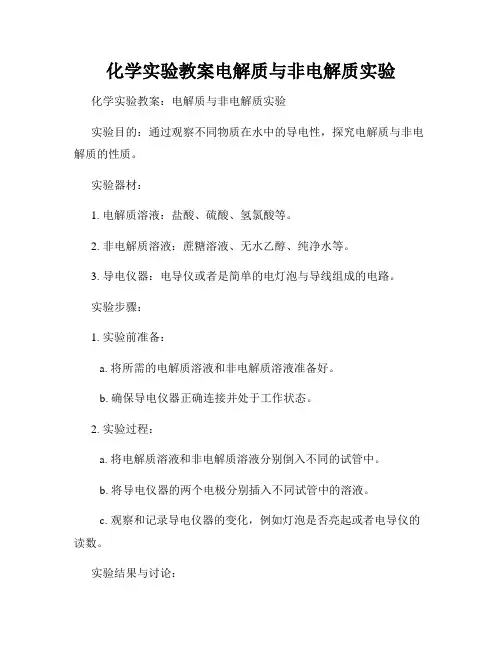 化学实验教案电解质与非电解质实验

化学实验教案：电解质与非电解质实验

实验目的：通过观察不同物质在水中的导电性，探究电解质与非电解质的性质。

实验器材：

1. 电解质溶液：盐酸、硫酸、氢氯酸等。

2. 非电解质溶液：蔗糖溶液、无水乙醇、纯净水等。

3. 导电仪器：电导仪或者是简单的电灯泡与导线组成的电路。

实验步骤：

1. 实验前准备：

a. 将所需的电解质溶液和非电解质溶液准备好。

b. 确保导电仪器正确连接并处于工作状态。

2. 实验过程：

a. 将电解质溶液和非电解质溶液分别倒入不同的试管中。

b. 将导电仪器的两个电极分别插入不同试管中的溶液。

c. 观察和记录导电仪器的变化，例如灯泡是否亮起或者电导仪的读数。

实验结果与讨论：